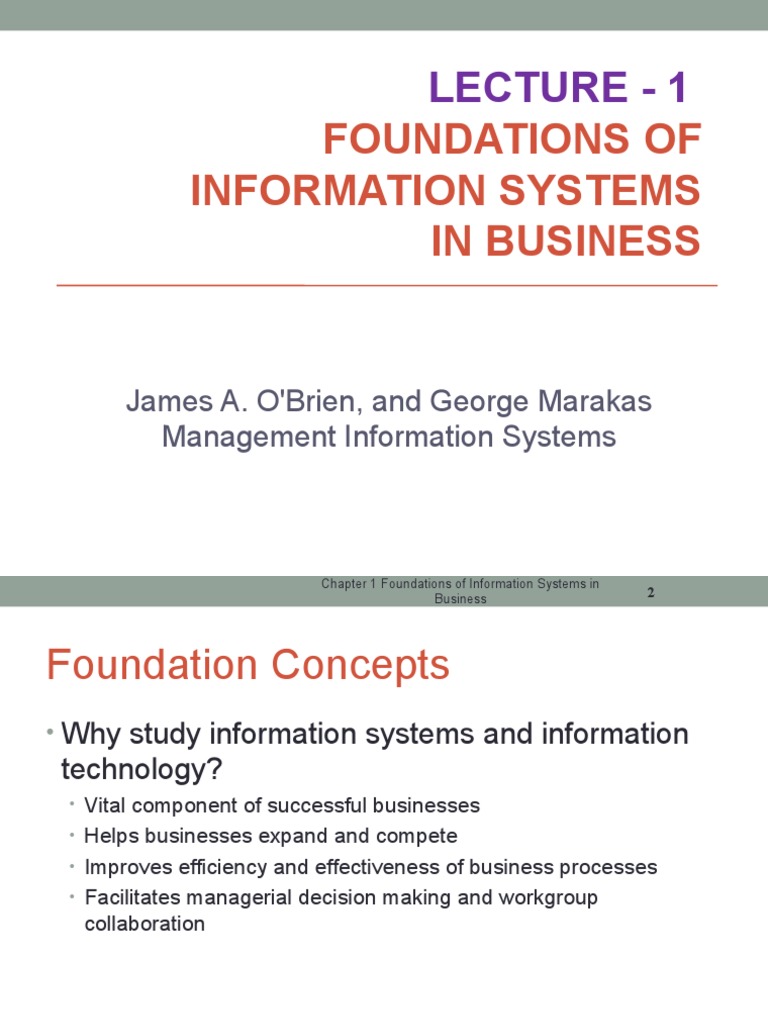 LECTURE - 1
FOUNDATIONS OF INFORMATION SYSTEMS IN BUSINESS

James A. O'Brien, and George Marakas
Management Information Systems

Chapter 1 Foundations of Information Systems in Business

2

Foundation Concepts

• Why study information systems and information technology?
  • Vital component of successful businesses
  • Helps businesses expand and compete
  • Improves efficiency and effectiveness of business processes
  • Facilitates managerial decision making and workgroup collaboration